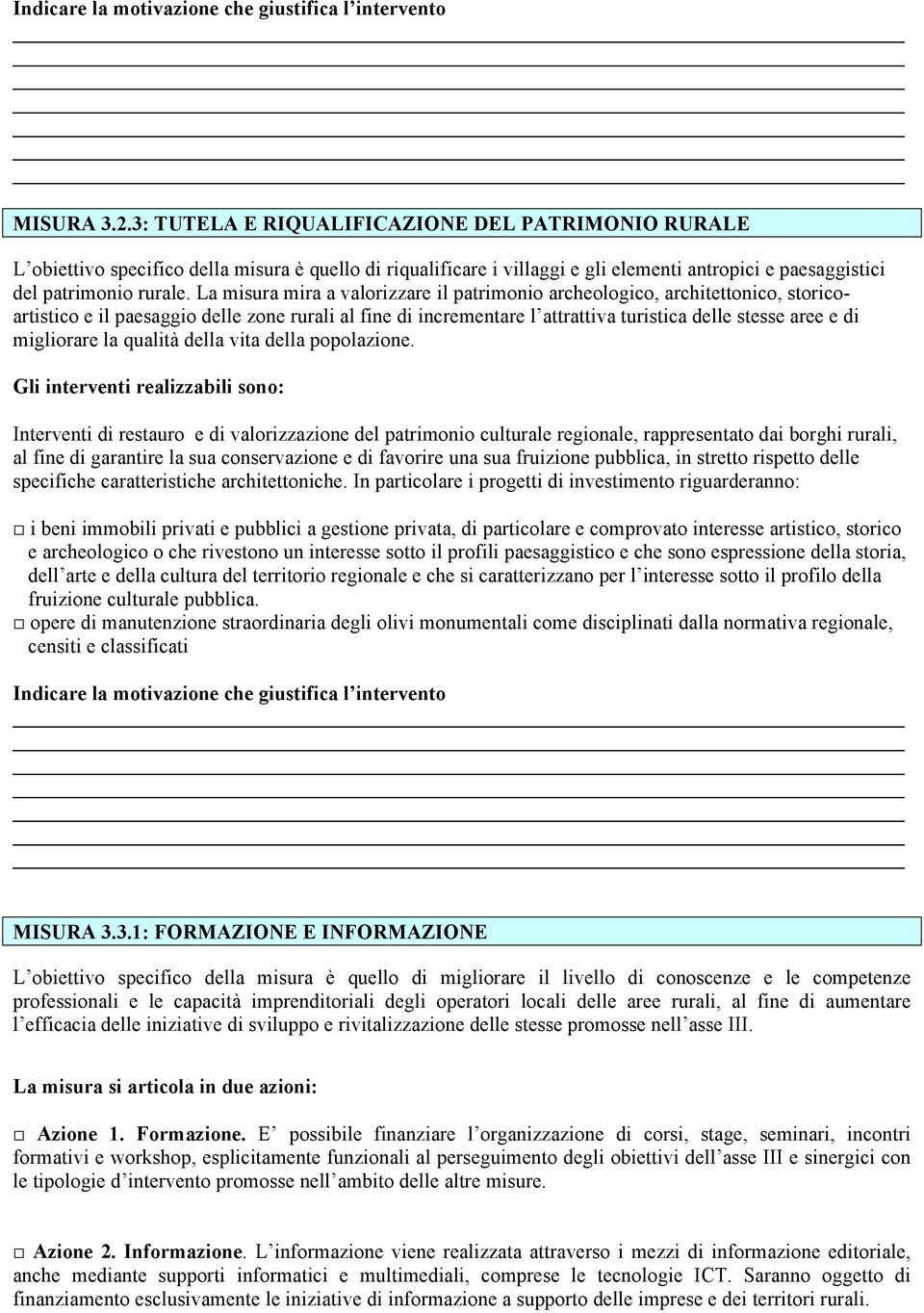 Indicare la motivazione che giustifica l intervento

MISURA 3.2.3: TUTELA E RIQUALIFICAZIONE DEL PATRIMONIO RURALE

L obiettivo specifico della misura è quello di riqualificare i villaggi e gli elementi antropici e paesaggistici del patrimonio rurale. La misura mira a valorizzare il patrimonio archeologico, architettonico, storico-artistico e il paesaggio delle zone rurali al fine di incrementare l attrattiva turistica delle stesse aree e di migliorare la qualità della vita della popolazione.

Gli interventi realizzabili sono:

Interventi di restauro e di valorizzazione del patrimonio culturale regionale, rappresentato dai borghi rurali, al fine di garantire la sua conservazione e di favorire una sua fruizione pubblica, in stretto rispetto delle specifiche caratteristiche architettoniche. In particolare i progetti di investimento riguarderanno:

□ i beni immobili privati e pubblici a gestione privata, di particolare e comprovato interesse artistico, storico e archeologico o che rivestono un interesse sotto il profili paesaggistico e che sono espressione della storia, dell arte e della cultura del territorio regionale e che si caratterizzano per l interesse sotto il profilo della fruizione culturale pubblica.
□ opere di manutenzione straordinaria degli olivi monumentali come disciplinati dalla normativa regionale, censiti e classificati

Indicare la motivazione che giustifica l intervento

MISURA 3.3.1: FORMAZIONE E INFORMAZIONE

L obiettivo specifico della misura è quello di migliorare il livello di conoscenze e le competenze professionali e le capacità imprenditoriali degli operatori locali delle aree rurali, al fine di aumentare l efficacia delle iniziative di sviluppo e rivitalizzazione delle stesse promosse nell asse III.

La misura si articola in due azioni:

□ Azione 1. Formazione. E possibile finanziare l organizzazione di corsi, stage, seminari, incontri formativi e workshop, esplicitamente funzionali al perseguimento degli obiettivi dell asse III e sinergici con le tipologie d intervento promosse nell ambito delle altre misure.

□ Azione 2. Informazione. L informazione viene realizzata attraverso i mezzi di informazione editoriale, anche mediante supporti informatici e multimediali, comprese le tecnologie ICT. Saranno oggetto di finanziamento esclusivamente le iniziative di informazione a supporto delle imprese e dei territori rurali.